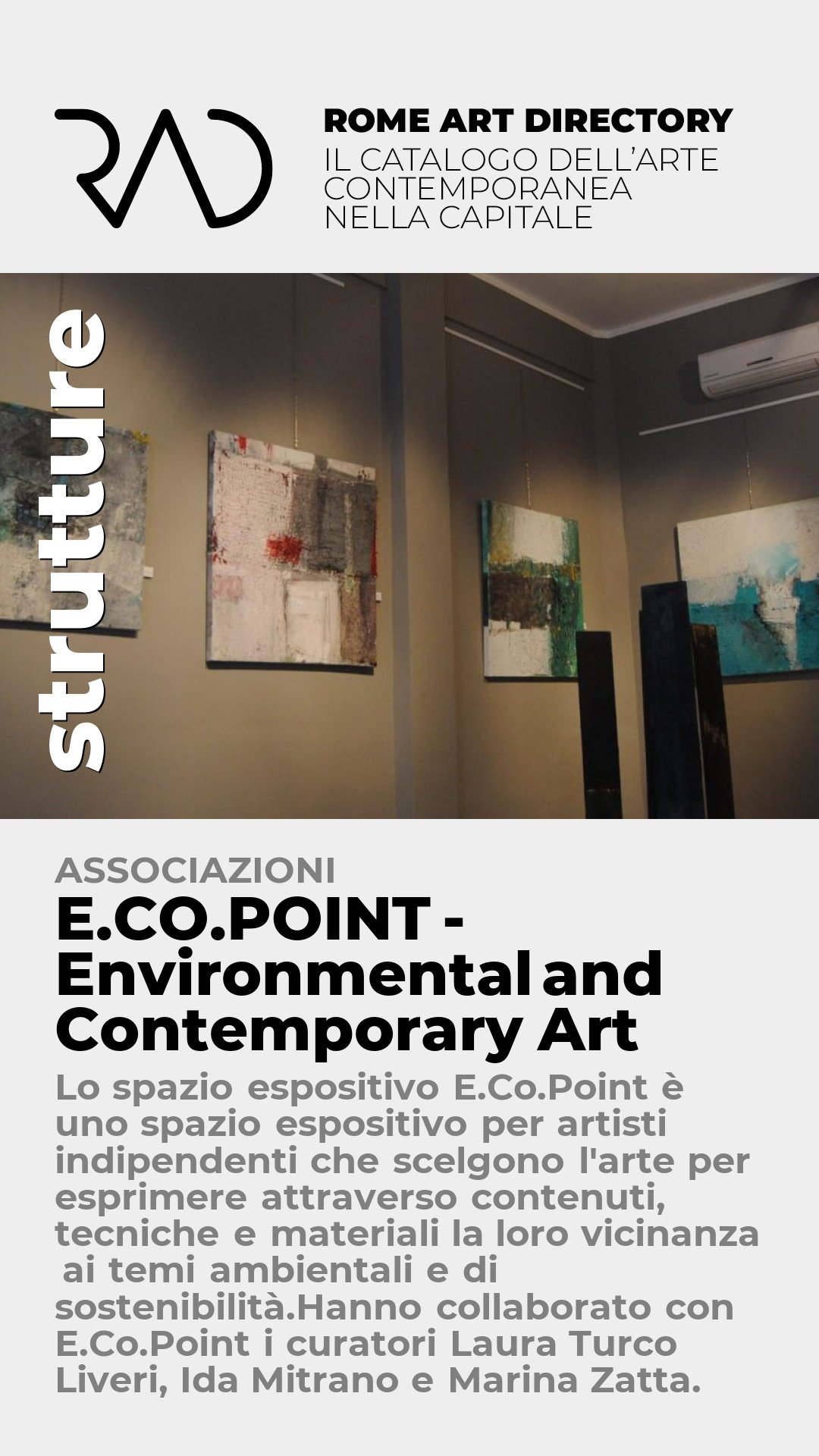 RAD

ROME ART DIRECTORY
IL CATALOGO DELL'ARTE CONTEMPORANEA NELLA CAPITALE

strutture

ASSOCIAZIONI

E.CO.POINT - Environmental and Contemporary Art

Lo spazio espositivo E.Co.Point è uno spazio espositivo per artisti indipendenti che scelgono l'arte per esprimere attraverso contenuti, tecniche e materiali la loro vicinanza ai temi ambientali e di sostenibilità.Hanno collaborato con E.Co.Point i curatori Laura Turco Liveri, Ida Mitrano e Marina Zatta.